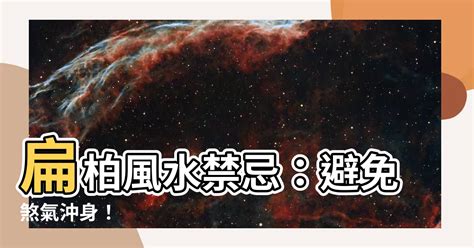 扁柏風水禁忌：避免煞氣沖身！